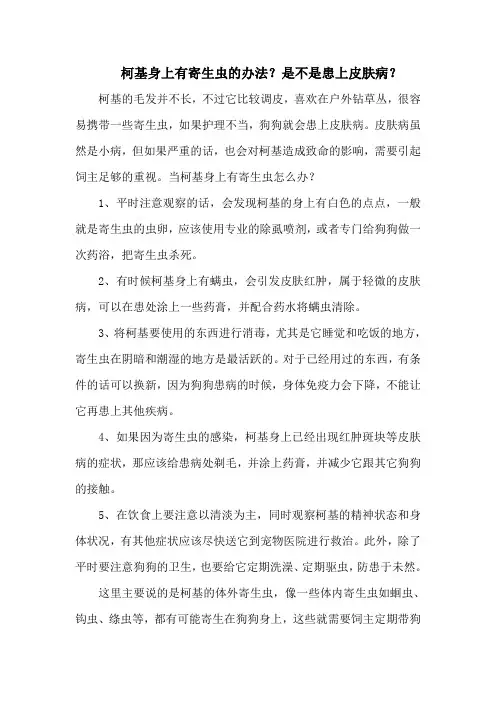 柯基身上有寄生虫的办法？是不是患上皮肤病？

柯基的毛发并不长，不过它比较调皮，喜欢在户外钻草丛，很容易携带一些寄生虫，如果护理不当，狗狗就会患上皮肤病。皮肤病虽然是小病，但如果严重的话，也会对柯基造成致命的影响，需要引起饲主足够的重视。当柯基身上有寄生虫怎么办？

1、平时注意观察的话，会发现柯基的身上有白色的点点，一般就是寄生虫的虫卵，应该使用专业的除虱喷剂，或者专门给狗狗做一次药浴，把寄生虫杀死。

2、有时候柯基身上有螨虫，会引发皮肤红肿，属于轻微的皮肤病，可以在患处涂上一些药膏，并配合药水将螨虫清除。

3、将柯基要使用的东西进行消毒，尤其是它睡觉和吃饭的地方，寄生虫在阴暗和潮湿的地方是最活跃的。对于已经用过的东西，有条件的话可以换新，因为狗狗患病的时候，身体免疫力会下降，不能让它再患上其他疾病。

4、如果因为寄生虫的感染，柯基身上已经出现红肿斑块等皮肤病的症状，那应该给患病处剃毛，并涂上药膏，并减少它跟其它狗狗的接触。

5、在饮食上要注意以清淡为主，同时观察柯基的精神状态和身体状况，有其他症状应该尽快送它到宠物医院进行救治。此外，除了平时要注意狗狗的卫生，也要给它定期洗澡、定期驱虫，防患于未然。

这里主要说的是柯基的体外寄生虫，像一些体内寄生虫如蛔虫、钩虫、绦虫等，都有可能寄生在狗狗身上，这些就需要饲主定期带狗